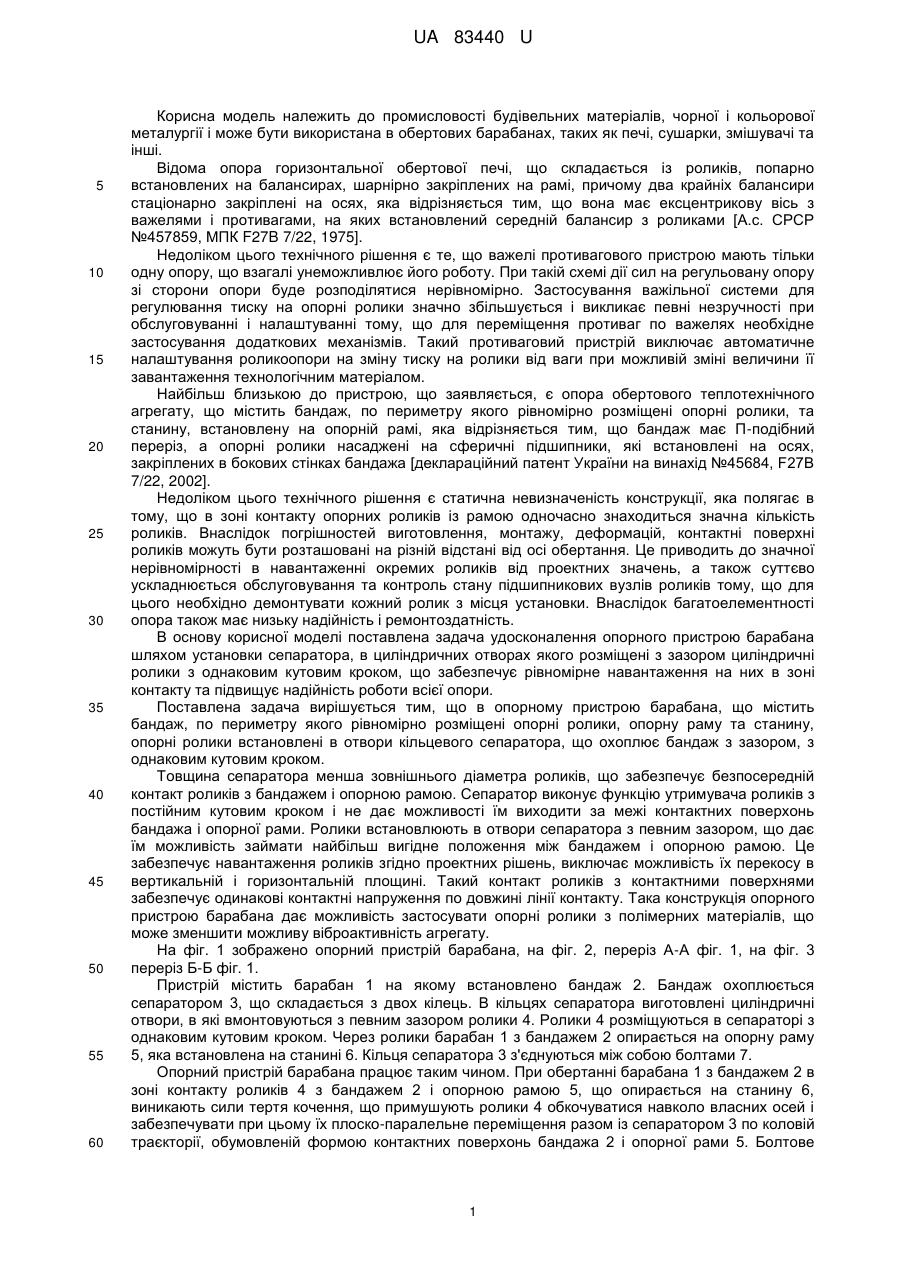 UA 83440 U

Корисна модель належить до промисловості будівельних матеріалів, чорної і кольорової металургії і може бути використана в обертових барабанах, таких як печі, сушарки, змішувачі та інші.

Відома опора горизонтальної обертової печі, що складається із роликів, попарно встановлених на балансирах, шарнірно закріплених на рамі, причому два крайніх балансири стаціонарно закріплені на осях, яка відрізняється тим, що вона має ексцентрикову вісь з важелями і противагами, на яких встановлений середній балансир з роликами [А.с. СРСР №457859, МПК F27B 7/22, 1975].

Недоліком цього технічного рішення є те, що важелі противагового пристрою мають тільки одну опору, що взагалі унеможливлює його роботу. При такій схемі дії сил на регульовану опору зі сторони опори буде розподілятися нерівномірно. Застосування важільної системи для регулювання тиску на опорні ролики значно збільшується і викликає певні незручності при обслуговуванні і налаштуванні тому, що для переміщення противаг по важелях необхідне застосування додаткових механізмів. Такий противаговий пристрій виключає автоматичне налаштування роликоопори на зміну тиску на ролики від ваги при можливій зміні величини її завантаження технологічним матеріалом.

Найбільш близькою до пристрою, що заявляється, є опора обертового теплотехнічного агрегату, що містить бандаж, по периметру якого рівномірно розміщені опорні ролики, та станину, встановлену на опорній рамі, яка відрізняється тим, що бандаж має П-подібний переріз, а опорні ролики насаджені на сферичні підшипники, які встановлені на осях, закріплених в бокових стінках бандажа [деклараційний патент України на винахід №45684, F27B 7/22, 2002].

Недоліком цього технічного рішення є статична невизначеність конструкції, яка полягає в тому, що в зоні контакту опорних роликів із рамою одночасно знаходиться значна кількість роликів. Внаслідок погрішностей виготовлення, монтажу, деформацій, контактні поверхні роликів можуть бути розташовані на різній відстані від осі обертання. Це приводить до значної нерівномірності в навантаженні окремих роликів від проектних значень, а також суттєво ускладнюється обслуговування та контроль стану підшипникових вузлів роликів тому, що для цього необхідно демонтувати кожний ролик з місця установки. Внаслідок багатоелементності опора також має низьку надійність і ремонтоздатність.

В основу корисної моделі поставлена задача удосконалення опорного пристрою барабана шляхом установки сепаратора, в циліндричних отворах якого розміщені з зазором циліндричні ролики з однаковим кутовим кроком, що забезпечує рівномірне навантаження на них в зоні контакту та підвищує надійність роботи всієї опори.

Поставлена задача вирішується тим, що в опорному пристрою барабана, що містить бандаж, по периметру якого рівномірно розміщені опорні ролики, опорну раму та станину, опорні ролики встановлені в отвори кільцевого сепаратора, що охоплює бандаж з зазором, з однаковим кутовим кроком.

Товщина сепаратора менша зовнішнього діаметра роликів, що забезпечує безпосередній контакт роликів з бандажем і опорною рамою. Сепаратор виконує функцію утримувача роликів з постійним кутовим кроком і не дає можливості їм виходити за межі контактних поверхонь бандажа і опорної рами. Ролики встановлюють в отвори сепаратора з певним зазором, що дає їм можливість займати найбільш вигідне положення між бандажем і опорною рамою. Це забезпечує навантаження роликів згідно проектних рішень, виключає можливість їх перекосу в вертикальній і горизонтальній площині. Такий контакт роликів з контактними поверхнями забезпечує одинакові контактні напруження по довжині лінії контакту. Така конструкція опорного пристрою барабана дає можливість застосувати опорні ролики з полімерних матеріалів, що може зменшити можливу віброактивність агрегату.

На фіг. 1 зображено опорний пристрій барабана, на фіг. 2, переріз А-А фіг. 1, на фіг. 3 переріз Б-Б фіг. 1.

Пристрій містить барабан 1 на якому встановлено бандаж 2. Бандаж охоплюється сепаратором 3, що складається з двох кілець. В кільцях сепаратора виготовлені циліндричні отвори, в які вмонтовуються з певним зазором ролики 4. Ролики 4 розміщуються в сепараторі з однаковим кутовим кроком. Через ролики барабан 1 з бандажем 2 опирається на опорну раму 5, яка встановлена на станині 6. Кільця сепаратора 3 з'єднуються між собою болтами 7.

Опорний пристрій барабана працює таким чином. При обертанні барабана 1 з бандажем 2 в зоні контакту роликів 4 з бандажем 2 і опорною рамою 5, що опирається на станину 6, виникають сили тертя кочення, що примушують ролики 4 обкочуватися навколо власних осей і забезпечувати при цьому їх плоско-паралельне переміщення разом із сепаратором 3 по коловій траєкторії, обумовленій формою контактних поверхонь бандажа 2 і опорної рами 5. Болтове

5
10
15
20
25
30
35
40
45
50
55
60

1